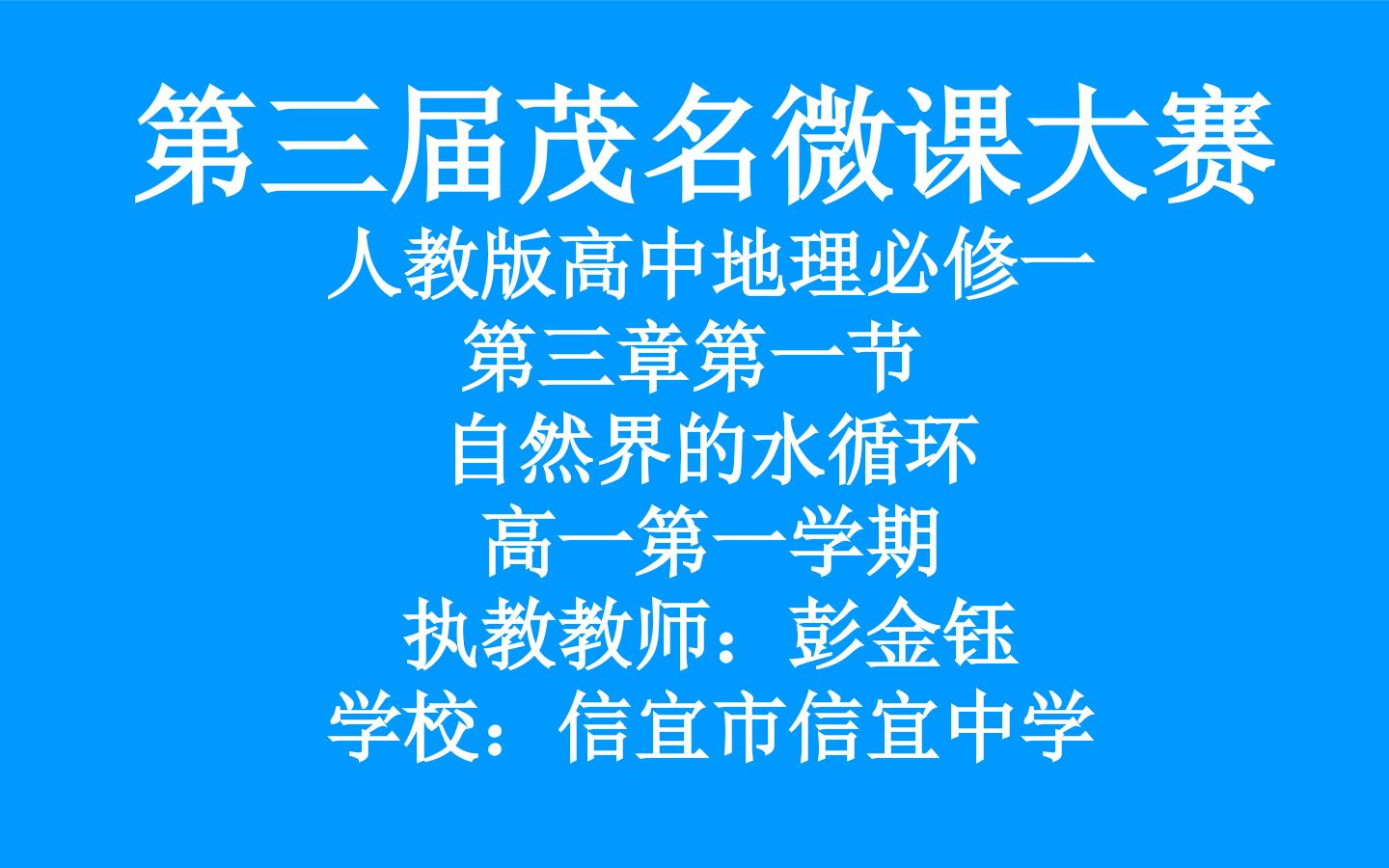 第三届茂名微课大赛
人教版高中地理必修一
第三章第一节
自然界的水循环
高一第一学期
执教教师：彭金钰
学校：信宜市信宜中学